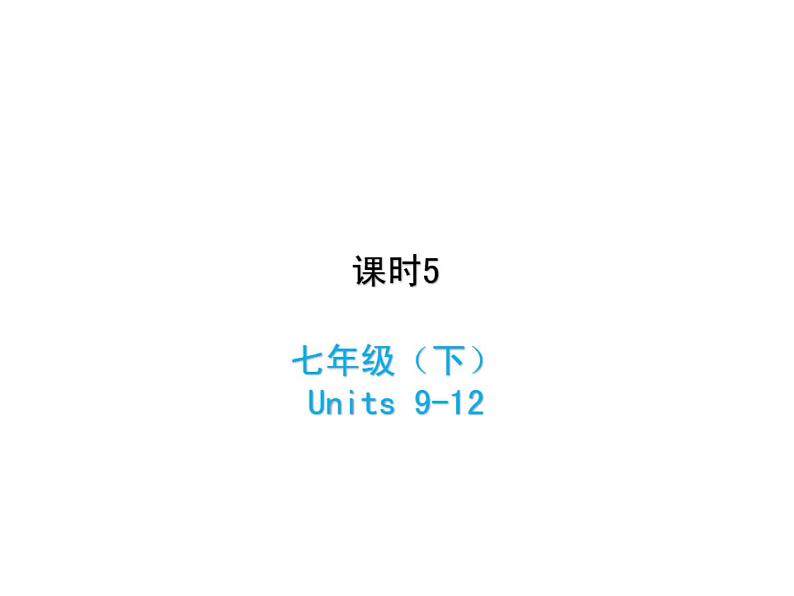 课时5

七年级（下）
Units 9-12